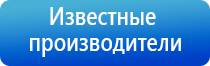 Известные производители